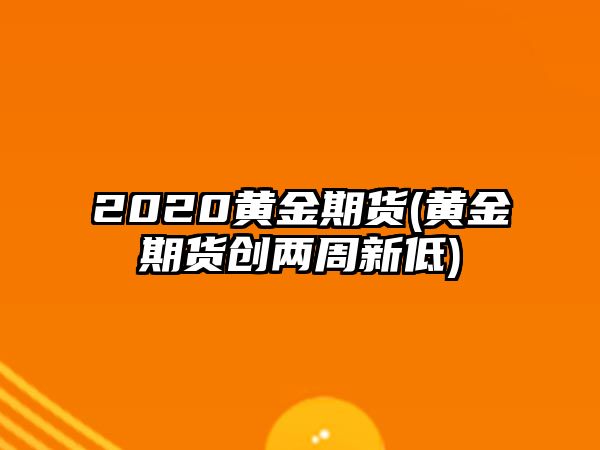 2020黄金期货(黄金期货创两周新低)